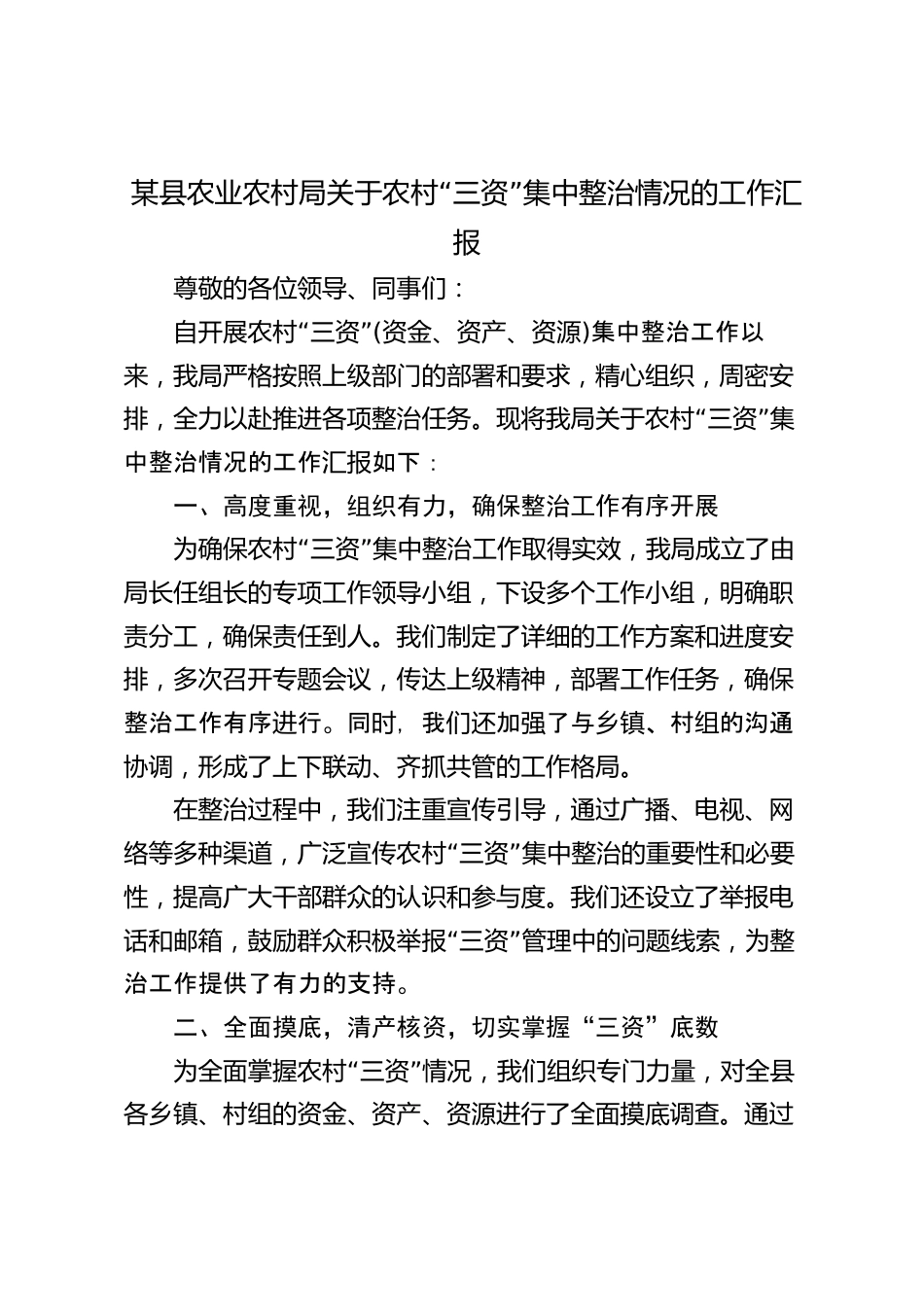 某县农业农村局关于农村“三资”集中整治情况的工作汇报

尊敬的各位领导、同事们：

自开展农村“三资”(资金、资产、资源)集中整治工作以来，我局严格按照上级部门的部署和要求，精心组织，周密安排，全力以赴推进各项整治任务。现将我局关于农村“三资”集中整治情况的工作汇报如下：

一、高度重视，组织有力，确保整治工作有序开展

为确保农村“三资”集中整治工作取得实效，我局成立了由局长任组长的专项工作领导小组，下设多个工作小组，明确职责分工，确保责任到人。我们制定了详细的工作方案和进度安排，多次召开专题会议，传达上级精神，部署工作任务，确保整治工作有序进行。同时，我们还加强了与乡镇、村组的沟通协调，形成了上下联动、齐抓共管的工作格局。

在整治过程中，我们注重宣传引导，通过广播、电视、网络等多种渠道，广泛宣传农村“三资”集中整治的重要性和必要性，提高广大干部群众的认识和参与度。我们还设立了举报电话和邮箱，鼓励群众积极举报“三资”管理中的问题线索，为整治工作提供了有力的支持。

二、全面摸底，清产核资，切实掌握“三资”底数

为全面掌握农村“三资”情况，我们组织专门力量，对全县各乡镇、村组的资金、资产、资源进行了全面摸底调查。通过